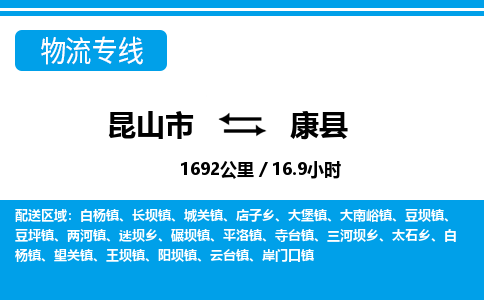 物流专线

昆山市 康县

1692公里 / 16.9小时

配送区域：白杨镇、长坝镇、城关镇、店子乡、大堡镇、大南峪镇、豆坝镇、豆坪镇、两河镇、迷坝乡、碾坝镇、平洛镇、寺台镇、三河坝乡、太石乡、白杨镇、望关镇、王坝镇、阳坝镇、云台镇、岸门口镇